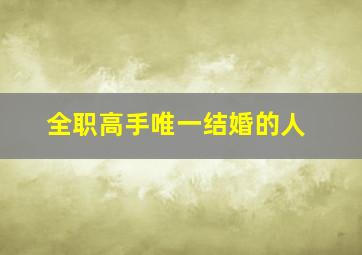 全职高手唯一结婚的人